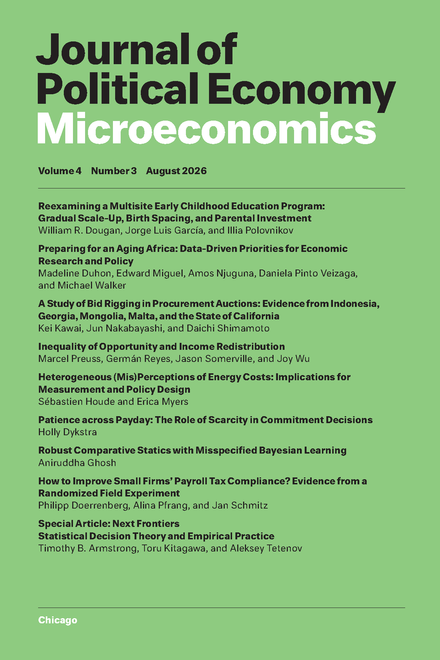 Journal of Political Economy Microeconomics

Volume 4 Number 3 August 2026

Reexamining a Multisite Early Childhood Education Program: Gradual Scale-Up, Birth Spacing, and Parental Investment
William R. Dougan, Jorge Luis García, and Illia Polovnikov

Preparing for an Aging Africa: Data-Driven Priorities for Economic Research and Policy
Madeline Duhon, Edward Miguel, Amos Njuguna, Daniela Pinto Veizaga, and Michael Walker

A Study of Bid Rigging in Procurement Auctions: Evidence from Indonesia, Georgia, Mongolia, Malta, and the State of California
Kei Kawai, Jun Nakabayashi, and Daichi Shimamoto

Inequality of Opportunity and Income Redistribution
Marcel Preuss, Germán Reyes, Jason Somerville, and Joy Wu

Heterogeneous (Mis)Perceptions of Energy Costs: Implications for Measurement and Policy Design
Sébastien Houde and Erica Myers

Patience across Payday: The Role of Scarcity in Commitment Decisions
Holly Dykstra

Robust Comparative Statics with Misspecified Bayesian Learning
Aniruddha Ghosh

How to Improve Small Firms' Payroll Tax Compliance? Evidence from a Randomized Field Experiment
Philipp Doerrenberg, Alina Pfrang, and Jan Schmitz

Special Article: Next Frontiers
Statistical Decision Theory and Empirical Practice
Timothy B. Armstrong, Toru Kitagawa, and Aleksey Tetenov

Chicago